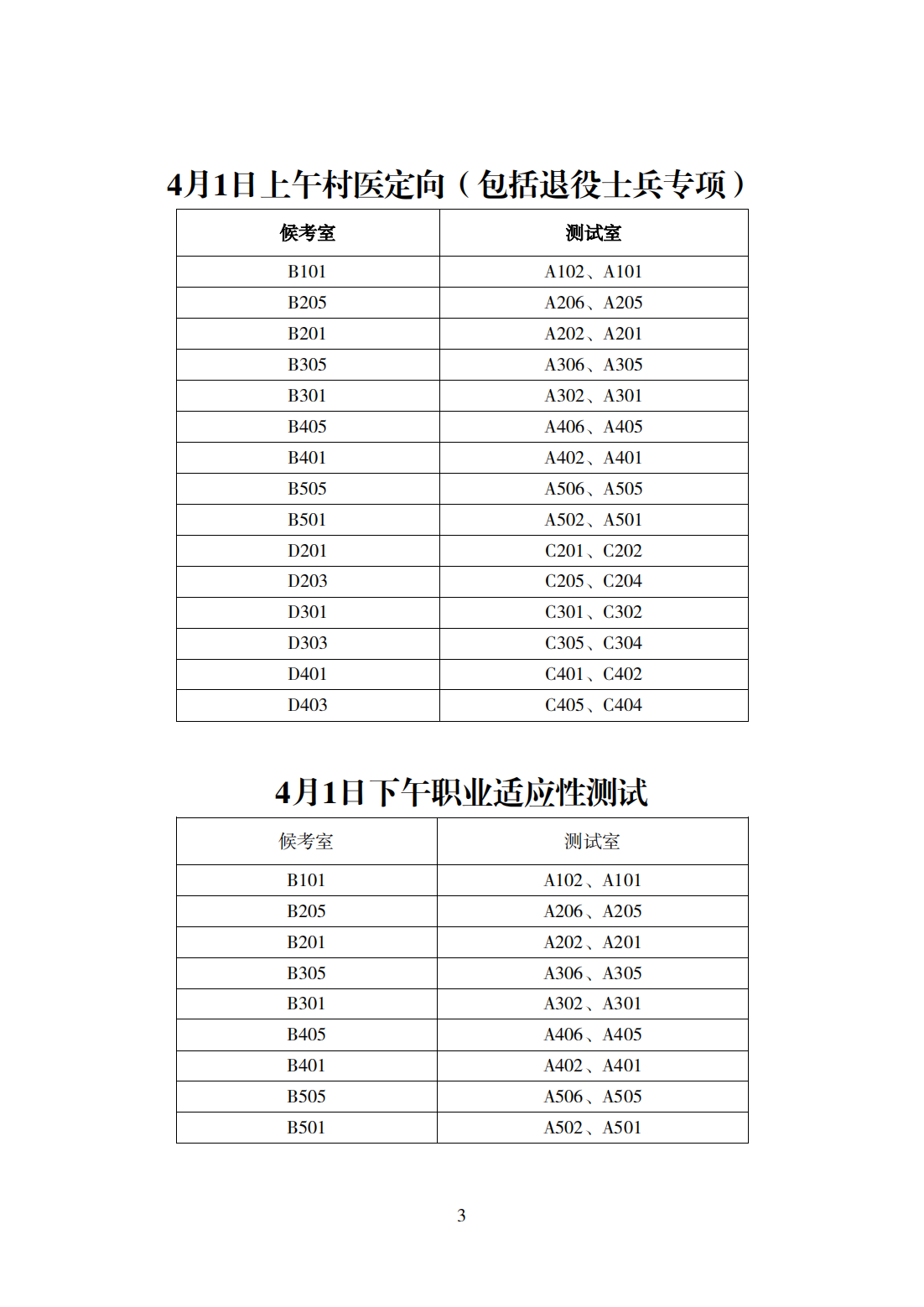 4月1日上午村医定向（包括退役士兵专项）

| 候考室 | 测试室 |
|---|---|
| B101 | A102、A101 |
| B205 | A206、A205 |
| B201 | A202、A201 |
| B305 | A306、A305 |
| B301 | A302、A301 |
| B405 | A406、A405 |
| B401 | A402、A401 |
| B505 | A506、A505 |
| B501 | A502、A501 |
| D201 | C201、C202 |
| D203 | C205、C204 |
| D301 | C301、C302 |
| D303 | C305、C304 |
| D401 | C401、C402 |
| D403 | C405、C404 |

4月1日下午职业适应性测试

| 候考室 | 测试室 |
|---|---|
| B101 | A102、A101 |
| B205 | A206、A205 |
| B201 | A202、A201 |
| B305 | A306、A305 |
| B301 | A302、A301 |
| B405 | A406、A405 |
| B401 | A402、A401 |
| B505 | A506、A505 |
| B501 | A502、A501 |

3